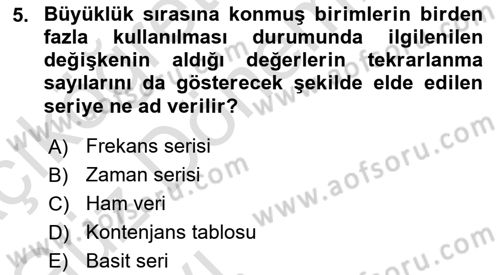 5. Büyüklük sırasına konmuş birimlerin birden fazla kullanılması durumunda ilgilenilen değişkenin aldığı değerlerin tekrarlanma sayılarını da gösterecek şekilde elde edilen seriye ne ad verilir?

A) Frekans serisi
B) Zaman serisi
C) Ham veri
D) Kontenjans tablosu
E) Basit seri

www.aofsoru.com